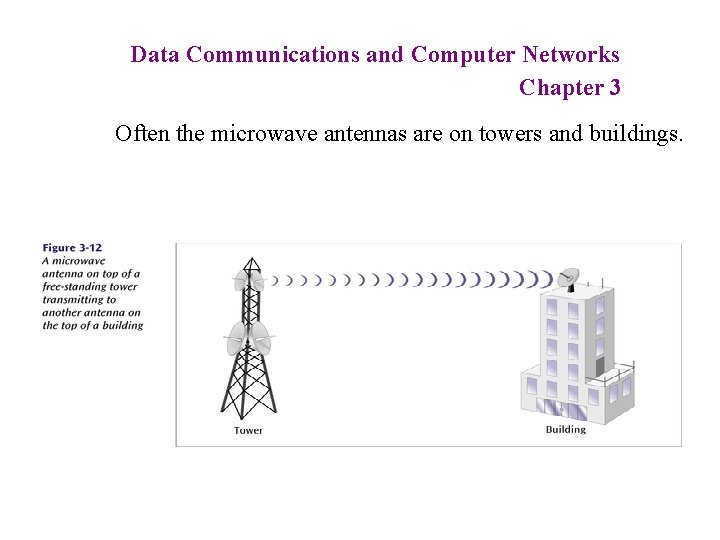 Data Communications and Computer Networks
Chapter 3

Often the microwave antennas are on towers and buildings.

Figure 3-12
A microwave antenna on top of a free-standing tower transmitting to another antenna on the top of a building

Tower

Building